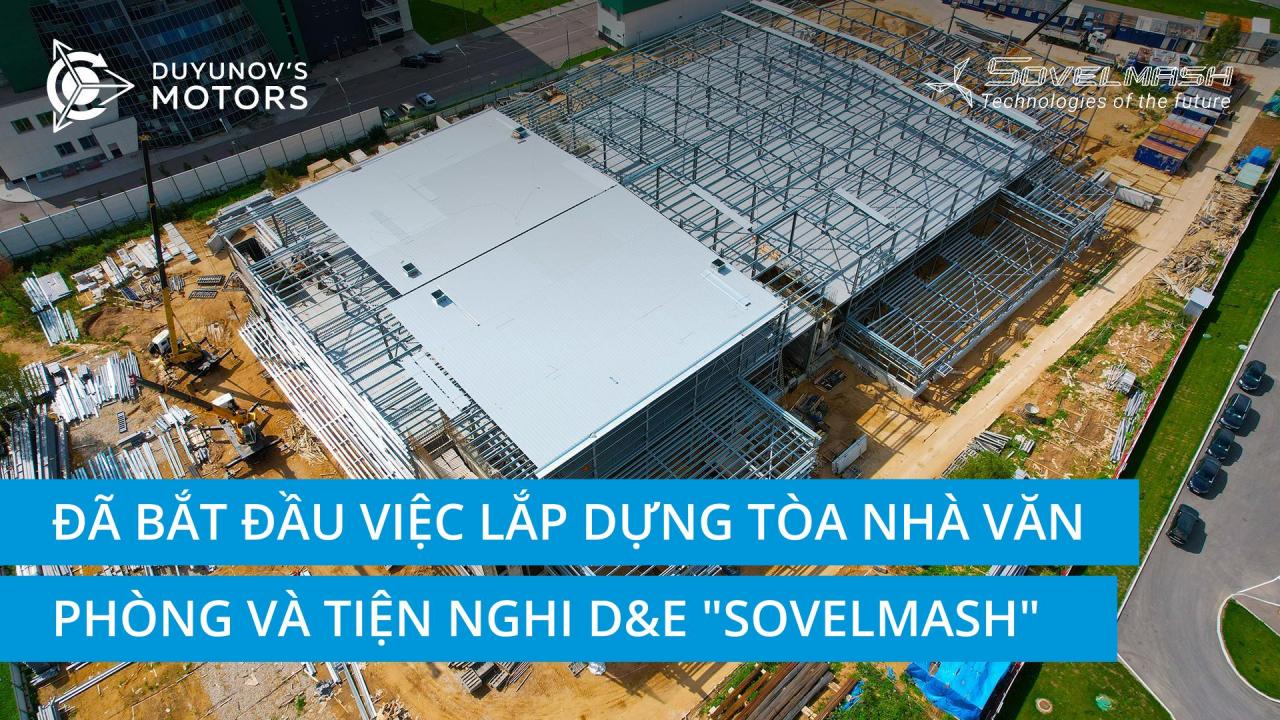 DUYUNOV'S MOTORS

SOVELMASH
Technologies of the future

ĐÃ BẮT ĐẦU VIỆC LẮP DỰNG TÒA NHÀ VĂN PHÒNG VÀ TIỆN NGHI D&E "SOVELMASH"